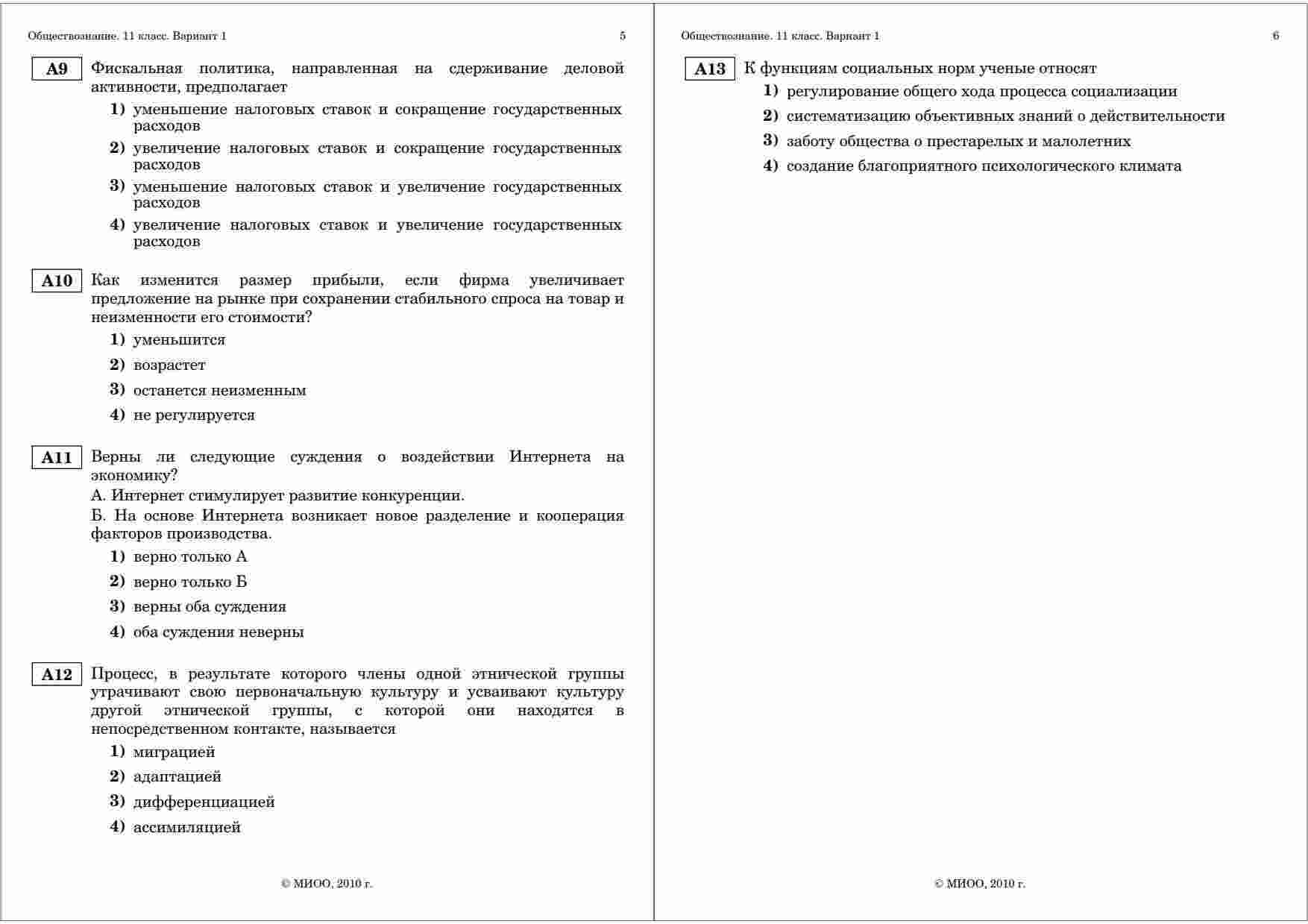 Обществознание. 11 класс. Вариант 1 5

A9 Фискальная политика, направленная на сдерживание деловой активности, предполагает

1) уменьшение налоговых ставок и сокращение государственных расходов
2) увеличение налоговых ставок и сокращение государственных расходов
3) уменьшение налоговых ставок и увеличение государственных расходов
4) увеличение налоговых ставок и увеличение государственных расходов

A10 Как изменится размер прибыли, если фирма увеличивает предложение на рынке при сохранении стабильного спроса на товар и неизменности его стоимости?

1) уменьшится
2) возрастет
3) останется неизменным
4) не регулируется

A11 Верны ли следующие суждения о воздействии Интернета на экономику?

А. Интернет стимулирует развитие конкуренции.

Б. На основе Интернета возникает новое разделение и кооперация факторов производства.

1) верно только А
2) верно только Б
3) верны оба суждения
4) оба суждения неверны

A12 Процесс, в результате которого члены одной этнической группы утрачивают свою первоначальную культуру и усваивают культуру другой этнической группы, с которой они находятся в непосредственном контакте, называется

1) миграцией
2) адаптацией
3) дифференциацией
4) ассимиляцией

© МИОО, 2010 г.

Обществознание. 11 класс. Вариант 1 6

A13 К функциям социальных норм ученые относят

1) регулирование общего хода процесса социализации
2) систематизацию объективных знаний о действительности
3) заботу общества о престарелых и малолетних
4) создание благоприятного психологического климата

© МИОО, 2010 г.